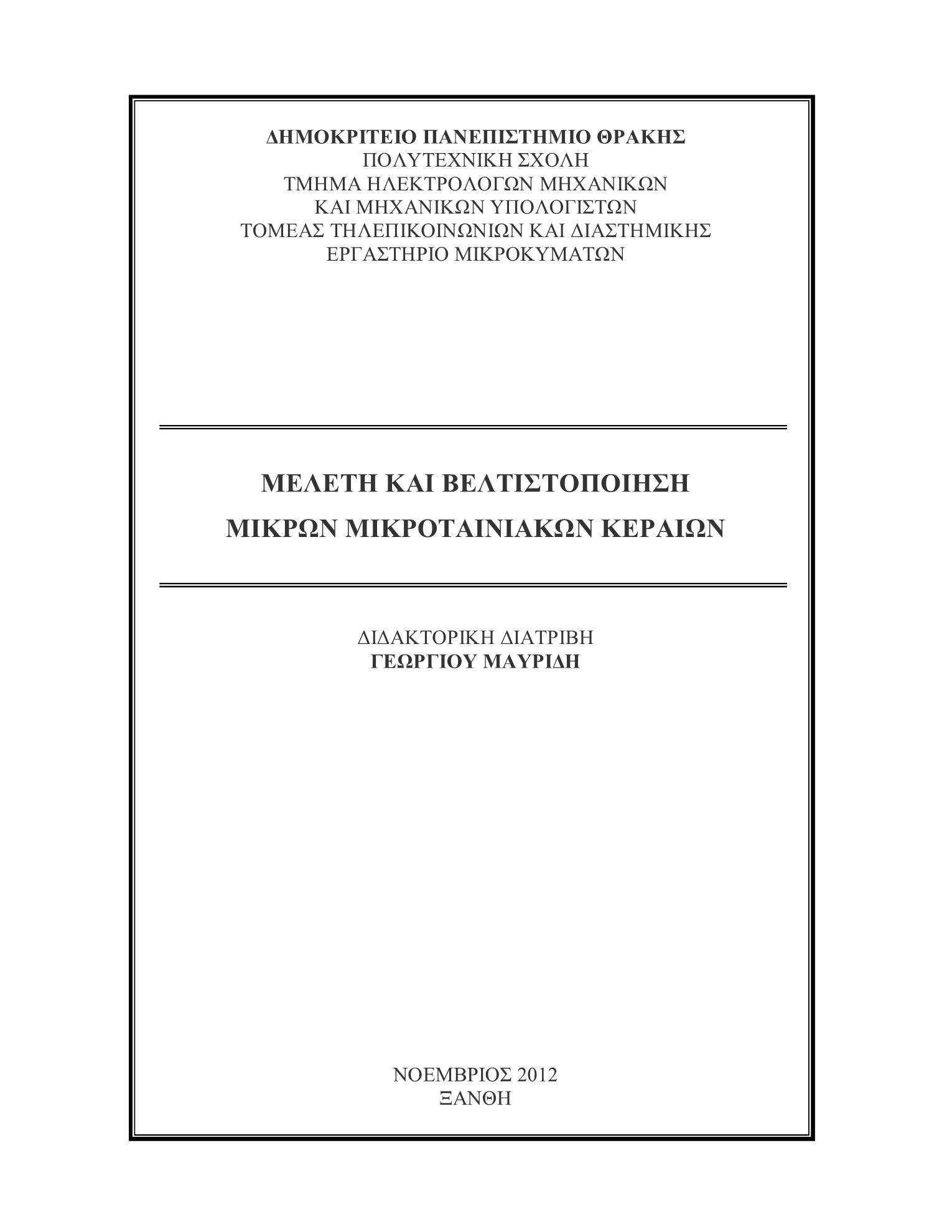 ΔΗΜΟΚΡΙΤΕΙΟ ΠΑΝΕΠΙΣΤΗΜΙΟ ΘΡΑΚΗΣ
ΠΟΛΥΤΕΧΝΙΚΗ ΣΧΟΛΗ
ΤΜΗΜΑ ΗΛΕΚΤΡΟΛΟΓΩΝ ΜΗΧΑΝΙΚΩΝ
ΚΑΙ ΜΗΧΑΝΙΚΩΝ ΥΠΟΛΟΓΙΣΤΩΝ
ΤΟΜΕΑΣ ΤΗΛΕΠΙΚΟΙΝΩΝΙΩΝ ΚΑΙ ΔΙΑΣΤΗΜΙΚΗΣ
ΕΡΓΑΣΤΗΡΙΟ ΜΙΚΡΟΚΥΜΑΤΩΝ

ΜΕΛΕΤΗ ΚΑΙ ΒΕΛΤΙΣΤΟΠΟΙΗΣΗ
ΜΙΚΡΩΝ ΜΙΚΡΟΤΑΙΝΙΑΚΩΝ ΚΕΡΑΙΩΝ

ΔΙΔΑΚΤΟΡΙΚΗ ΔΙΑΤΡΙΒΗ
ΓΕΩΡΓΙΟΥ ΜΑΥΡΙΔΗ

ΝΟΕΜΒΡΙΟΣ 2012
ΞΑΝΘΗ